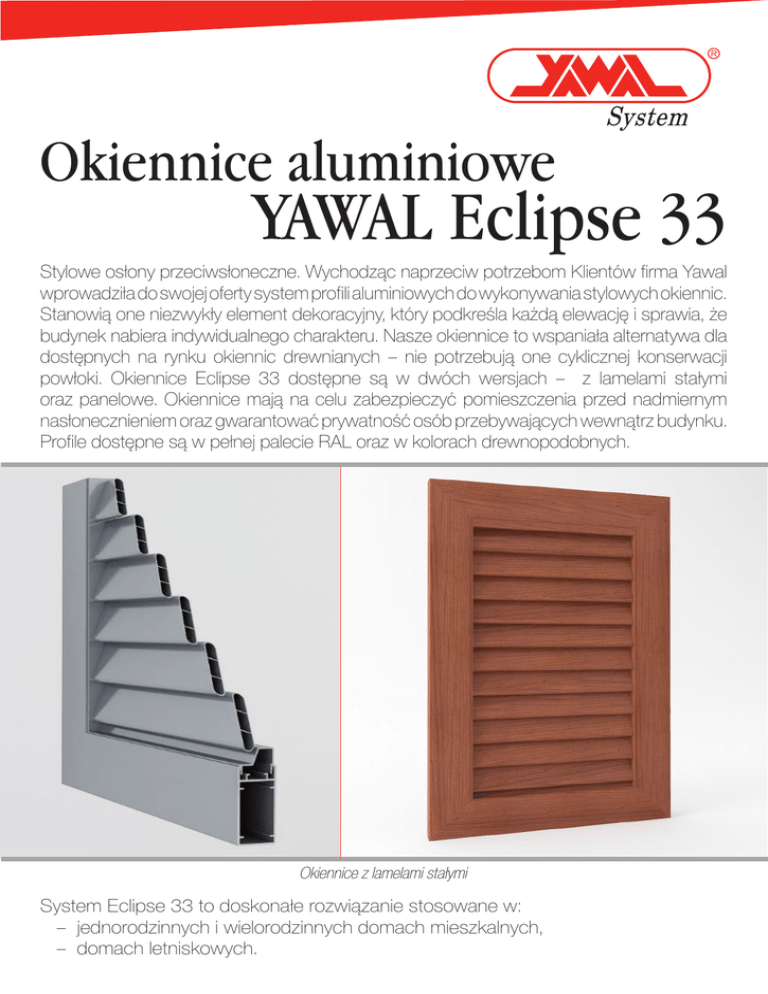 YAWAL ®
System

Okiennice aluminiowe
YAWAL Eclipse 33

Stylowe osłony przeciwsłoneczne. Wychodząc naprzeciw potrzebom Klientów firma Yawal wprowadziła do swojej oferty system profili aluminiowych do wykonywania stylowych okiennic. Stanowią one niezwykły element dekoracyjny, który podkreśla każdą elewację i sprawia, że budynek nabiera indywidualnego charakteru. Nasze okiennice to wspaniała alternatywa dla dostępnych na rynku okiennic drewnianych – nie potrzebują one cyklicznej konserwacji powłoki. Okiennice Eclipse 33 dostępne są w dwóch wersjach – z lamelami stałymi oraz panelowe. Okiennice mają na celu zabezpieczyć pomieszczenia przed nadmiernym nasłonecznieniem oraz gwarantować prywatność osób przebywających wewnątrz budynku. Profile dostępne są w pełnej palecie RAL oraz w kolorach drewnopodobnych.

Okiennice z lamelami stałymi

System Eclipse 33 to doskonałe rozwiązanie stosowane w:
– jednorodzinnych i wielorodzinnych domach mieszkalnych,
– domach letniskowych.